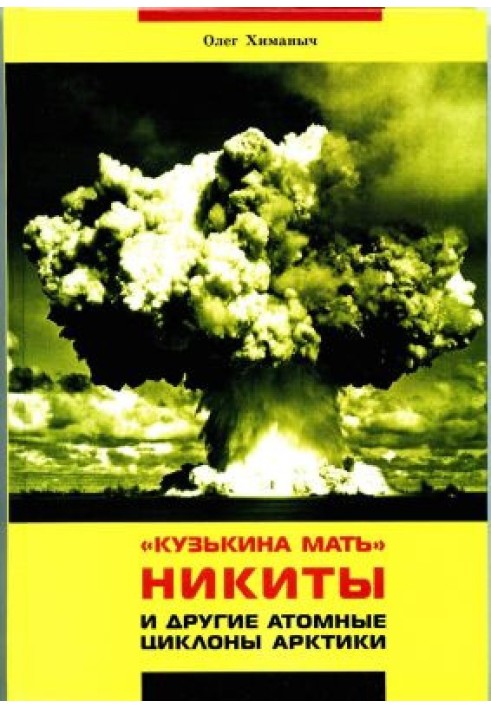 Олег Химаныч

«КУЗЬКИНА МАТЬ»
НИКИТЫ
И ДРУГИЕ АТОМНЫЕ ЦИКЛОНЫ АРКТИКИ